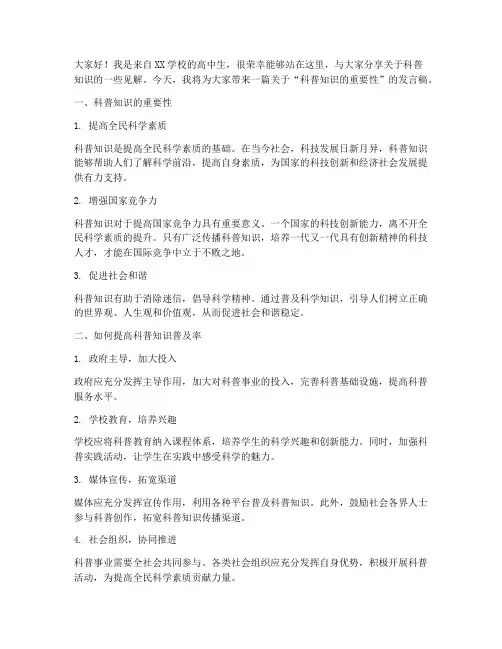 大家好！我是来自XX学校的高中生，很荣幸能够站在这里，与大家分享关于科普知识的一些见解。今天，我将为大家带来一篇关于“科普知识的重要性”的发言稿。

一、科普知识的重要性

1. 提高全民科学素质

科普知识是提高全民科学素质的基础。在当今社会，科技发展日新月异，科普知识能够帮助人们了解科学前沿，提高自身素质，为国家的科技创新和经济社会发展提供有力支持。

2. 增强国家竞争力

科普知识对于提高国家竞争力具有重要意义。一个国家的科技创新能力，离不开全民科学素质的提升。只有广泛传播科普知识，培养一代又一代具有创新精神的科技人才，才能在国际竞争中立于不败之地。

3. 促进社会和谐

科普知识有助于消除迷信，倡导科学精神。通过普及科学知识，引导人们树立正确的世界观、人生观和价值观，从而促进社会和谐稳定。

二、如何提高科普知识普及率

1. 政府主导，加大投入

政府应充分发挥主导作用，加大对科普事业的投入，完善科普基础设施，提高科普服务水平。

2. 学校教育，培养兴趣

学校应将科普教育纳入课程体系，培养学生的科学兴趣和创新能力。同时，加强科普实践活动，让学生在实践中感受科学的魅力。

3. 媒体宣传，拓宽渠道

媒体应充分发挥宣传作用，利用各种平台普及科普知识。此外，鼓励社会各界人士参与科普创作，拓宽科普知识传播渠道。

4. 社会组织，协同推进

科普事业需要全社会共同参与。各类社会组织应充分发挥自身优势，积极开展科普活动，为提高全民科学素质贡献力量。